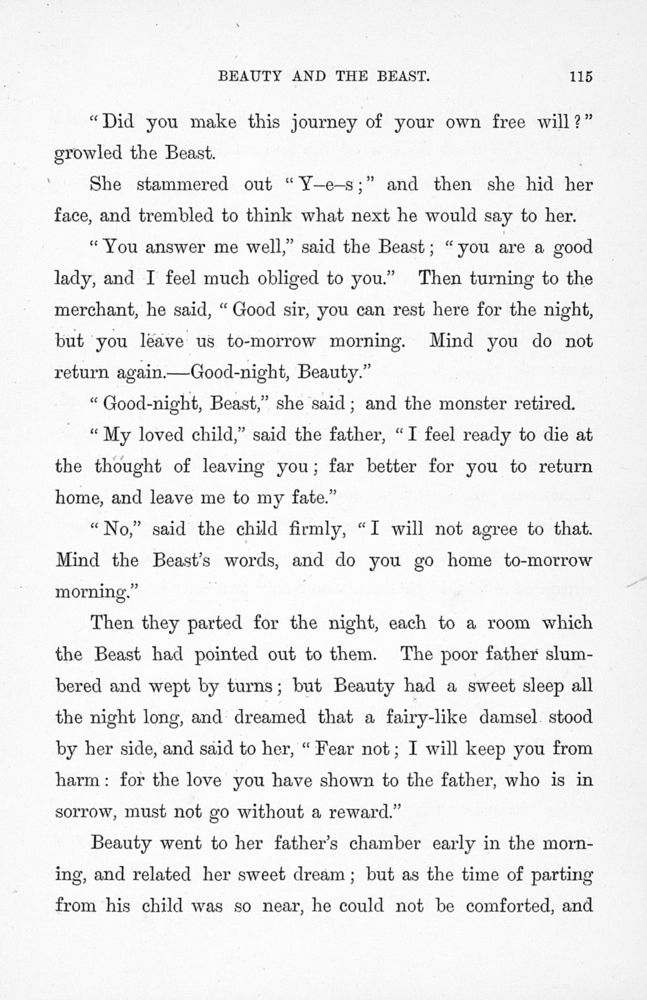 BEAUTY AND THE BEAST. 115

"Did you make this journey of your own free will?" growled the Beast.

She stammered out "Y–e–s;" and then she hid her face, and trembled to think what next he would say to her.

"You answer me well," said the Beast; "you are a good lady, and I feel much obliged to you." Then turning to the merchant, he said, "Good sir, you can rest here for the night, but you leave us to-morrow morning. Mind you do not return again.—Good-night, Beauty."

"Good-night, Beast," she said; and the monster retired.

"My loved child," said the father, "I feel ready to die at the thought of leaving you; far better for you to return home, and leave me to my fate."

"No," said the child firmly, "I will not agree to that. Mind the Beast's words, and do you go home to-morrow morning."

Then they parted for the night, each to a room which the Beast had pointed out to them. The poor father slumbered and wept by turns; but Beauty had a sweet sleep all the night long, and dreamed that a fairy-like damsel stood by her side, and said to her, "Fear not; I will keep you from harm: for the love you have shown to the father, who is in sorrow, must not go without a reward."

Beauty went to her father's chamber early in the morning, and related her sweet dream; but as the time of parting from his child was so near, he could not be comforted, and